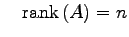 $\operatorname{rank}(A) = n$